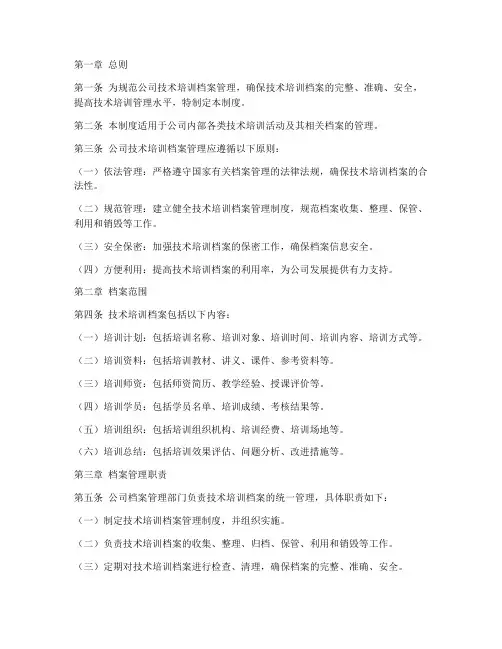 第一章 总则

第一条 为规范公司技术培训档案管理，确保技术培训档案的完整、准确、安全，提高技术培训管理水平，特制定本制度。

第二条 本制度适用于公司内部各类技术培训活动及其相关档案的管理。

第三条 公司技术培训档案管理应遵循以下原则：

（一）依法管理：严格遵守国家有关档案管理的法律法规，确保技术培训档案的合法性。

（二）规范管理：建立健全技术培训档案管理制度，规范档案收集、整理、保管、利用和销毁等工作。

（三）安全保密：加强技术培训档案的保密工作，确保档案信息安全。

（四）方便利用：提高技术培训档案的利用率，为公司发展提供有力支持。

第二章 档案范围

第四条 技术培训档案包括以下内容：

（一）培训计划：包括培训名称、培训对象、培训时间、培训内容、培训方式等。

（二）培训资料：包括培训教材、讲义、课件、参考资料等。

（三）培训师资：包括师资简历、教学经验、授课评价等。

（四）培训学员：包括学员名单、培训成绩、考核结果等。

（五）培训组织：包括培训组织机构、培训经费、培训场地等。

（六）培训总结：包括培训效果评估、问题分析、改进措施等。

第三章 档案管理职责

第五条 公司档案管理部门负责技术培训档案的统一管理，具体职责如下：

（一）制定技术培训档案管理制度，并组织实施。

（二）负责技术培训档案的收集、整理、归档、保管、利用和销毁等工作。

（三）定期对技术培训档案进行检查、清理，确保档案的完整、准确、安全。